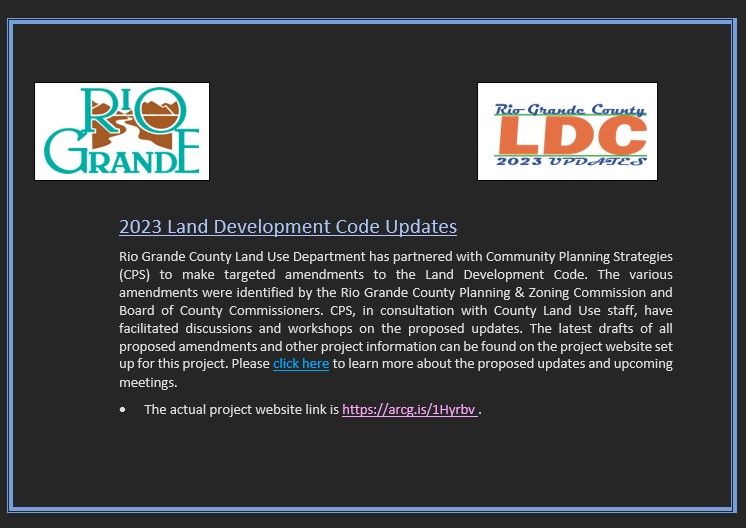 RIO GRANDE

Rio Grande County
LDC
2023 UPDATES

2023 Land Development Code Updates

Rio Grande County Land Use Department has partnered with Community Planning Strategies (CPS) to make targeted amendments to the Land Development Code. The various amendments were identified by the Rio Grande County Planning & Zoning Commission and Board of County Commissioners. CPS, in consultation with County Land Use staff, have facilitated discussions and workshops on the proposed updates. The latest drafts of all proposed amendments and other project information can be found on the project website set up for this project. Please click here to learn more about the proposed updates and upcoming meetings.

• The actual project website link is https://arcg.is/1Hyrbv .